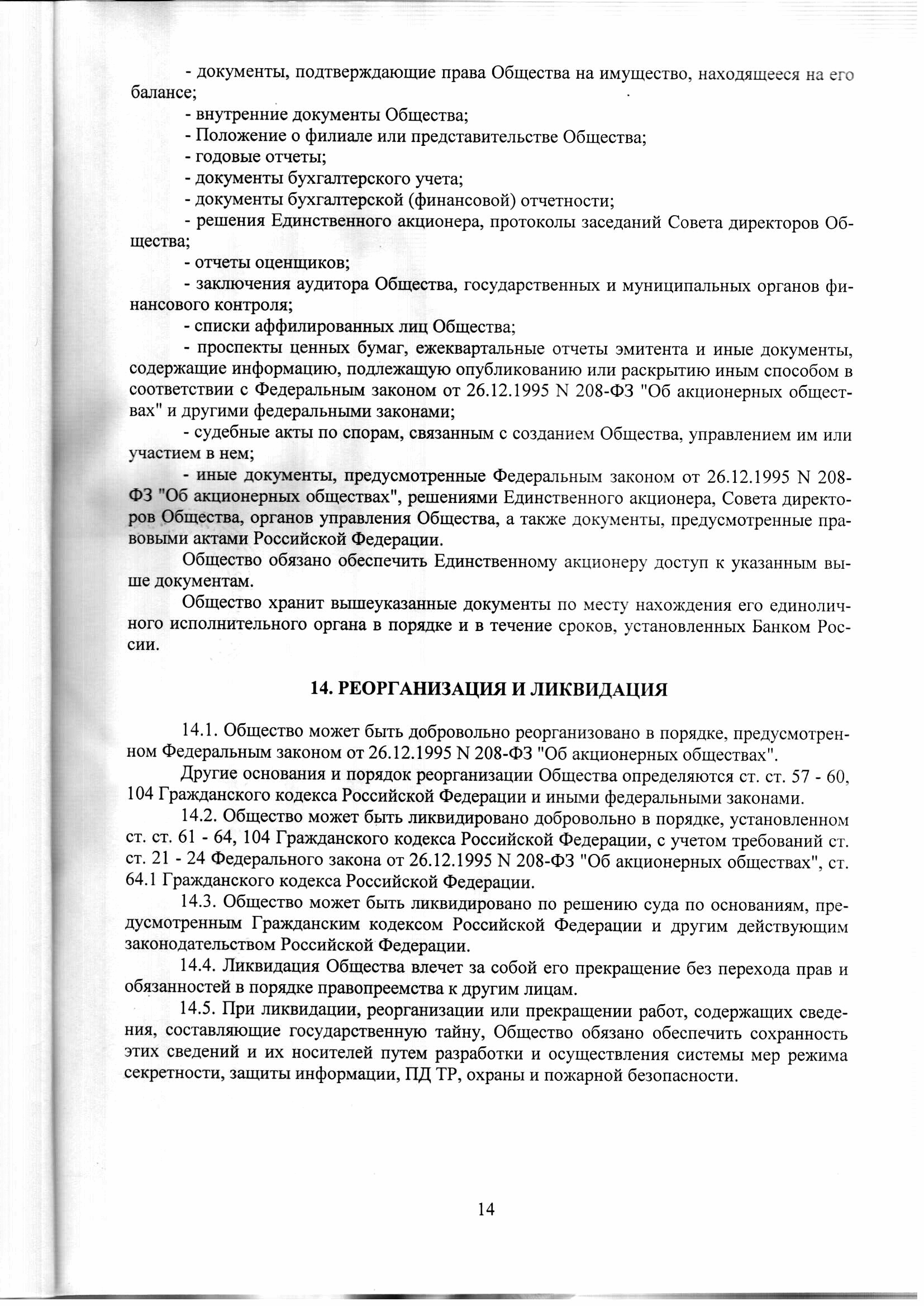 - документы, подтверждающие права Общества на имущество, находящееся на его балансе;

- внутренние документы Общества;

- Положение о филиале или представительстве Общества;

- годовые отчеты;

- документы бухгалтерского учета;

- документы бухгалтерской (финансовой) отчетности;

- решения Единственного акционера, протоколы заседаний Совета директоров Общества;

- отчеты оценщиков;

- заключения аудитора Общества, государственных и муниципальных органов финансового контроля;

- списки аффилированных лиц Общества;

- проспекты ценных бумаг, ежеквартальные отчеты эмитента и иные документы, содержащие информацию, подлежащую опубликованию или раскрытию иным способом в соответствии с Федеральным законом от 26.12.1995 N 208-ФЗ "Об акционерных обществах" и другими федеральными законами;

- судебные акты по спорам, связанным с созданием Общества, управлением им или участием в нем;

- иные документы, предусмотренные Федеральным законом от 26.12.1995 N 208-ФЗ "Об акционерных обществах", решениями Единственного акционера, Совета директоров Общества, органов управления Общества, а также документы, предусмотренные правовыми актами Российской Федерации.

Общество обязано обеспечить Единственному акционеру доступ к указанным выше документам.

Общество хранит вышеуказанные документы по месту нахождения его единоличного исполнительного органа в порядке и в течение сроков, установленных Банком России.

14. РЕОРГАНИЗАЦИЯ И ЛИКВИДАЦИЯ

14.1. Общество может быть добровольно реорганизовано в порядке, предусмотренном Федеральным законом от 26.12.1995 N 208-ФЗ "Об акционерных обществах".

Другие основания и порядок реорганизации Общества определяются ст. ст. 57 - 60, 104 Гражданского кодекса Российской Федерации и иными федеральными законами.

14.2. Общество может быть ликвидировано добровольно в порядке, установленном ст. ст. 61 - 64, 104 Гражданского кодекса Российской Федерации, с учетом требований ст. ст. 21 - 24 Федерального закона от 26.12.1995 N 208-ФЗ "Об акционерных обществах", ст. 64.1 Гражданского кодекса Российской Федерации.

14.3. Общество может быть ликвидировано по решению суда по основаниям, предусмотренным Гражданским кодексом Российской Федерации и другим действующим законодательством Российской Федерации.

14.4. Ликвидация Общества влечет за собой его прекращение без перехода прав и обязанностей в порядке правопреемства к другим лицам.

14.5. При ликвидации, реорганизации или прекращении работ, содержащих сведения, составляющие государственную тайну, Общество обязано обеспечить сохранность этих сведений и их носителей путем разработки и осуществления системы мер режима секретности, защиты информации, ПД ТР, охраны и пожарной безопасности.

14